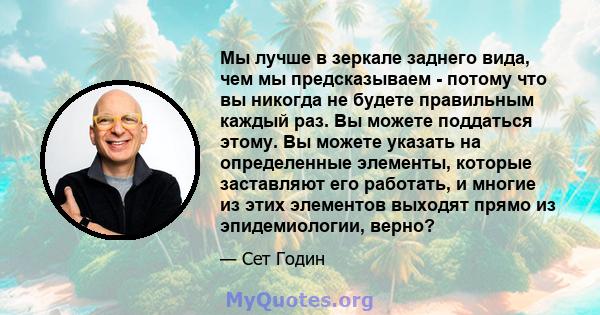 Мы лучше в зеркале заднего вида, чем мы предсказываем - потому что вы никогда не будете правильным каждый раз. Вы можете поддаться этому. Вы можете указать на определенные элементы, которые заставляют его работать, и многие из этих элементов выходят прямо из эпидемиологии, верно?

— Сет Годин

MyQuotes.org